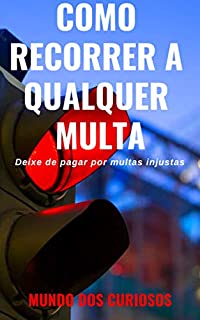 COMO RECORRER A QUALQUER MULTA

Deixe de pagar por multas injustas

MUNDO DOS CURIOSOS